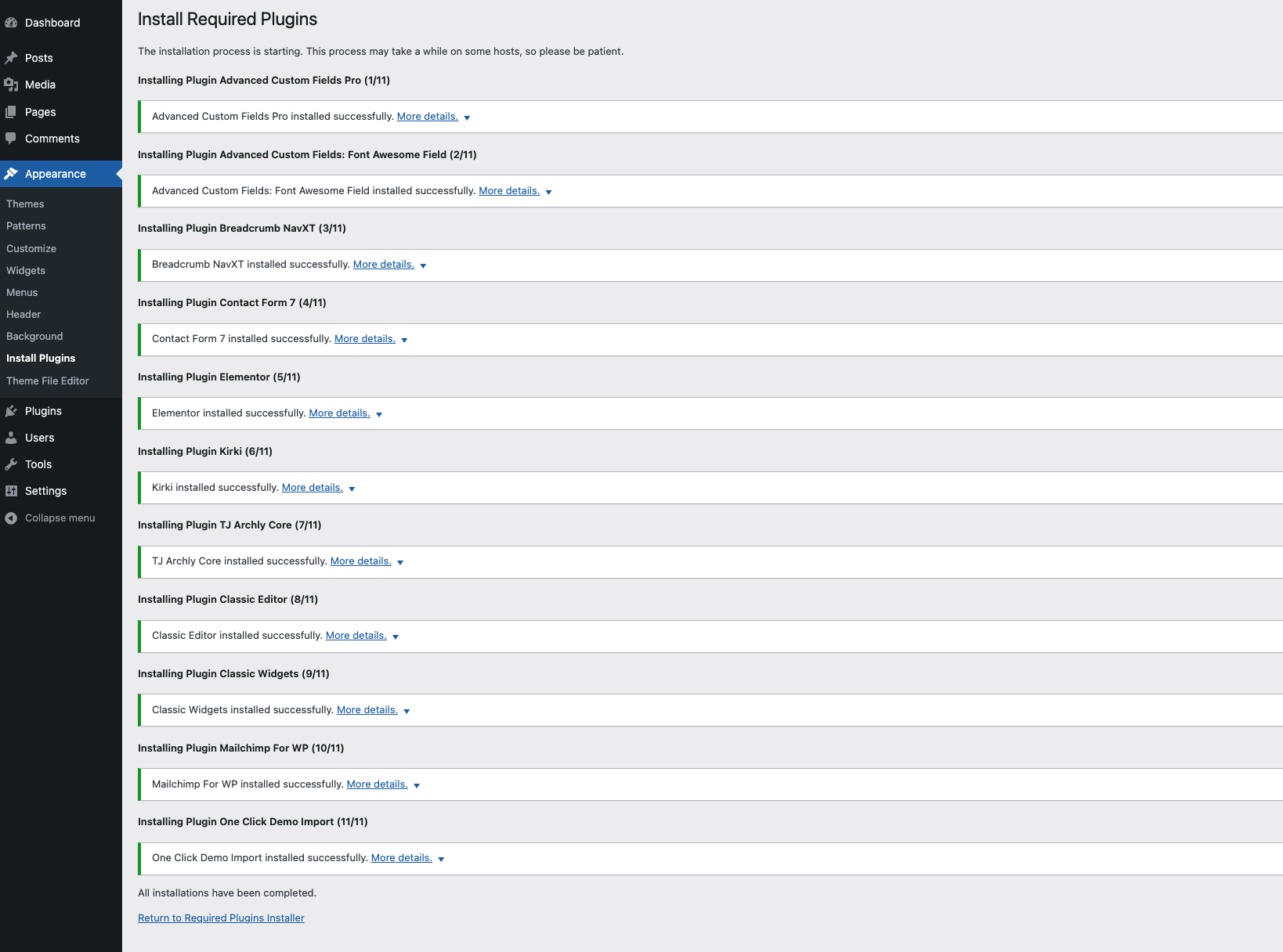 Dashboard
Posts
Media
Pages
Comments
Appearance
Themes
Patterns
Customize
Widgets
Menus
Header
Background
Install Plugins
Theme File Editor
Plugins
Users
Tools
Settings
Collapse menu

Install Required Plugins

The installation process is starting. This process may take a while on some hosts, so please be patient.

Installing Plugin Advanced Custom Fields Pro (1/11)

Advanced Custom Fields Pro installed successfully. More details.

Installing Plugin Advanced Custom Fields: Font Awesome Field (2/11)

Advanced Custom Fields: Font Awesome Field installed successfully. More details.

Installing Plugin Breadcrumb NavXT (3/11)

Breadcrumb NavXT installed successfully. More details.

Installing Plugin Contact Form 7 (4/11)

Contact Form 7 installed successfully. More details.

Installing Plugin Elementor (5/11)

Elementor installed successfully. More details.

Installing Plugin Kirki (6/11)

Kirki installed successfully. More details.

Installing Plugin TJ Archly Core (7/11)

TJ Archly Core installed successfully. More details.

Installing Plugin Classic Editor (8/11)

Classic Editor installed successfully. More details.

Installing Plugin Classic Widgets (9/11)

Classic Widgets installed successfully. More details.

Installing Plugin Mailchimp For WP (10/11)

Mailchimp For WP installed successfully. More details.

Installing Plugin One Click Demo Import (11/11)

One Click Demo Import installed successfully. More details.

All installations have been completed.

Return to Required Plugins Installer